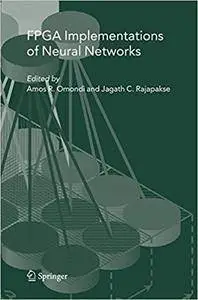 FPGA Implementations of Neural Networks

Edited by
Amos R. Omondi and Jagath C. Rajapakse

Springer